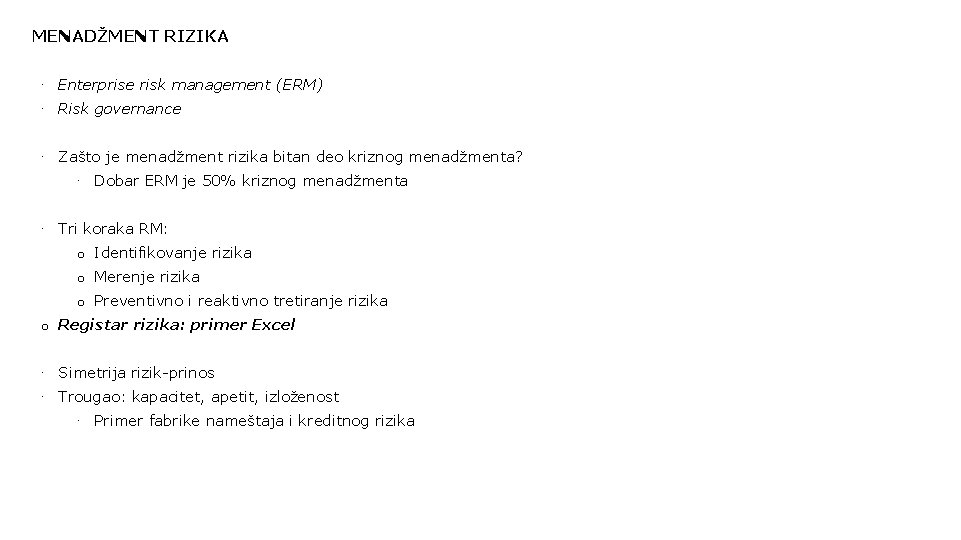 MENADŽMENT RIZIKA

· Enterprise risk management (ERM)
· Risk governance

· Zašto je menadžment rizika bitan deo kriznog menadžmenta?
  · Dobar ERM je 50% kriznog menadžmenta

· Tri koraka RM:
  o Identifikovanje rizika
  o Merenje rizika
  o Preventivno i reaktivno tretiranje rizika
o Registar rizika: primer Excel

· Simetrija rizik-prinos
· Trougao: kapacitet, apetit, izloženost
  · Primer fabrike nameštaja i kreditnog rizika